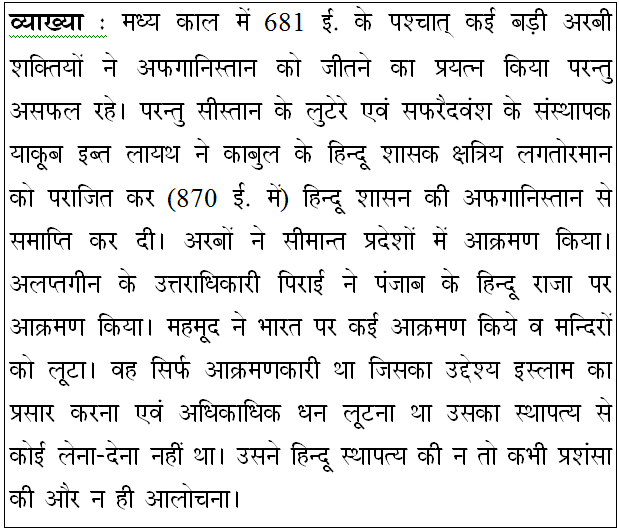 व्याख्या : मध्य काल में 681 ई. के पश्चात् कई बड़ी अरबी शक्तियों ने अफगानिस्तान को जीतने का प्रयत्न किया परन्तु असफल रहे। परन्तु सीस्तान के लुटेरे एवं सफरैदवंश के संस्थापक याकूब इब्न लायथ ने काबुल के हिन्दू शासक क्षत्रिय लगतोरमान को पराजित कर (870 ई. में) हिन्दू शासन की अफगानिस्तान से समाप्ति कर दी। अरबों ने सीमान्त प्रदेशों में आक्रमण किया। अलप्तगीन के उत्तराधिकारी पिराई ने पंजाब के हिन्दू राजा पर आक्रमण किया। महमूद ने भारत पर कई आक्रमण किये व मन्दिरों को लूटा। वह सिर्फ आक्रमणकारी था जिसका उद्देश्य इस्लाम का प्रसार करना एवं अधिकाधिक धन लूटना था उसका स्थापत्य से कोई लेना-देना नहीं था। उसने हिन्दू स्थापत्य की न तो कभी प्रशंसा की और न ही आलोचना।